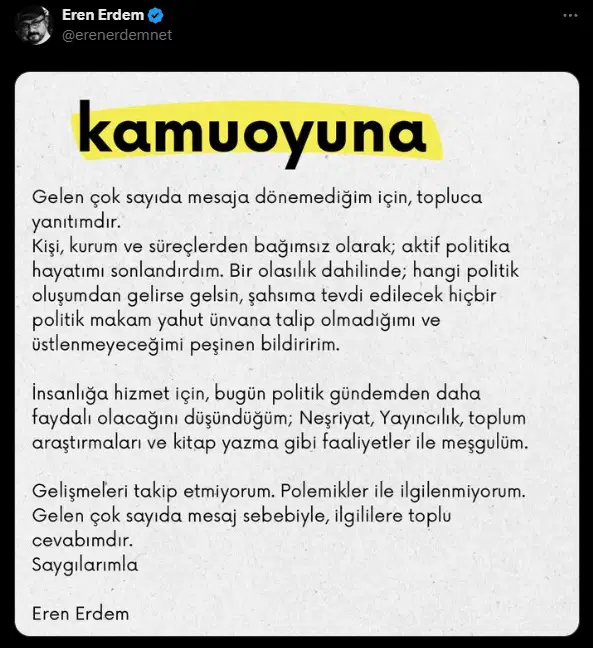 Eren Erdem
@erenerdemnet

kamuoyuna

Gelen çok sayıda mesaja dönemediğim için, topluca yanıtımdır.
Kişi, kurum ve süreçlerden bağımsız olarak; aktif politika hayatımı sonlandırdım. Bir olasılık dahilinde; hangi politik oluşumdan gelirse gelsin, şahsıma tevdi edilecek hiçbir politik makam yahut ünvana talip olmadığımı ve üstlenmeyeceğimi peşinen bildiririm.

İnsanlığa hizmet için, bugün politik gündemden daha faydalı olacağını düşündüğüm; Neşriyat, Yayıncılık, toplum araştırmaları ve kitap yazma gibi faaliyetler ile meşgulüm.

Gelişmeleri takip etmiyorum. Polemikler ile ilgilenmiyorum. Gelen çok sayıda mesaj sebebiyle, ilgililere toplu cevabımdır.
Saygılarımla

Eren Erdem